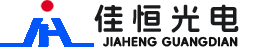 佳恒光电
JIAHENG GUANGDIAN